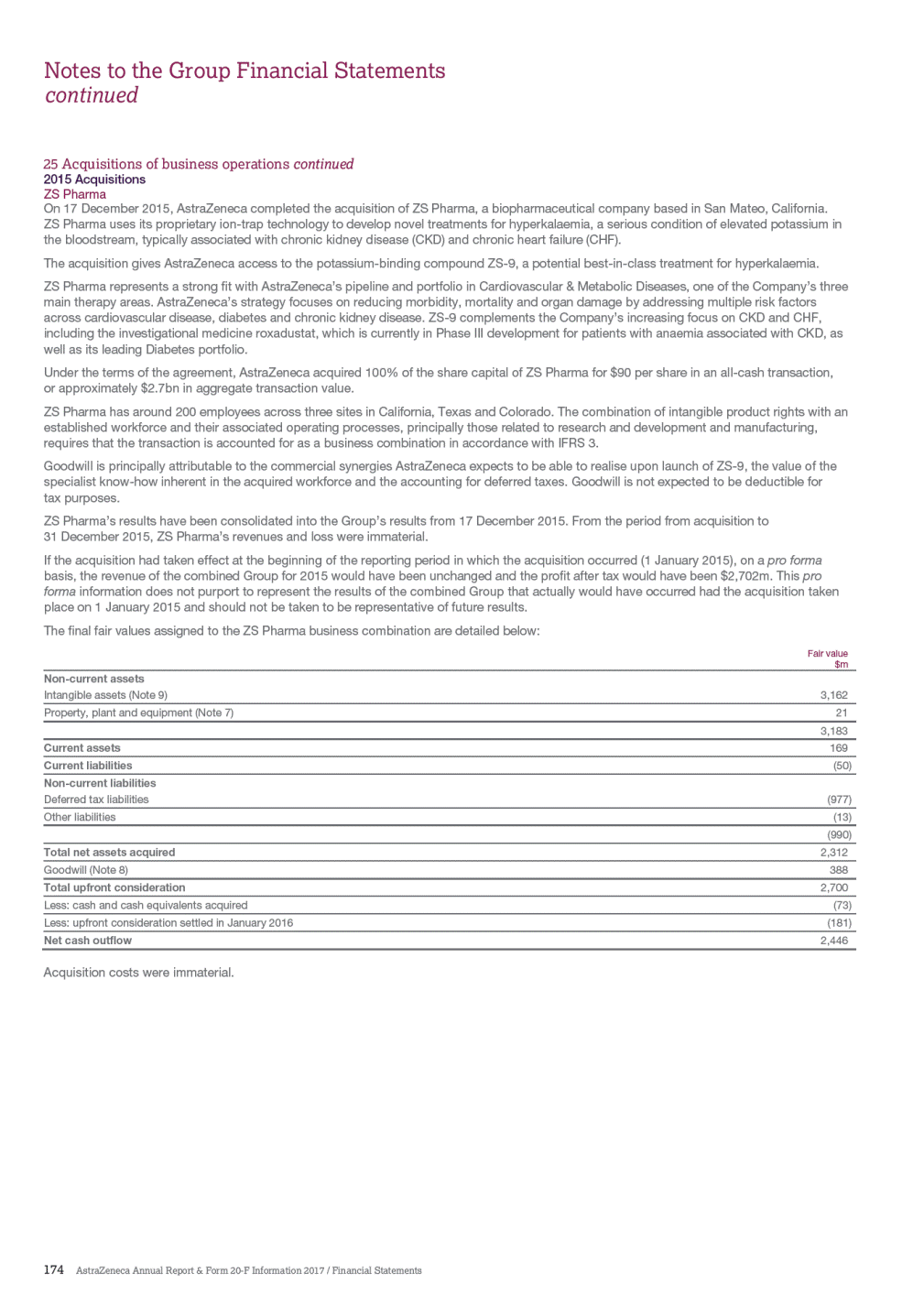 Notes to the Group Financial Statements
continued

25 Acquisitions of business operations continued
2015 Acquisitions
ZS Pharma
On 17 December 2015, AstraZeneca completed the acquisition of ZS Pharma, a biopharmaceutical company based in San Mateo, California. ZS Pharma uses its proprietary ion-trap technology to develop novel treatments for hyperkalaemia, a serious condition of elevated potassium in the bloodstream, typically associated with chronic kidney disease (CKD) and chronic heart failure (CHF).

The acquisition gives AstraZeneca access to the potassium-binding compound ZS-9, a potential best-in-class treatment for hyperkalaemia.

ZS Pharma represents a strong fit with AstraZeneca's pipeline and portfolio in Cardiovascular & Metabolic Diseases, one of the Company's three main therapy areas. AstraZeneca's strategy focuses on reducing morbidity, mortality and organ damage by addressing multiple risk factors across cardiovascular disease, diabetes and chronic kidney disease. ZS-9 complements the Company's increasing focus on CKD and CHF, including the investigational medicine roxadustat, which is currently in Phase III development for patients with anaemia associated with CKD, as well as its leading Diabetes portfolio.

Under the terms of the agreement, AstraZeneca acquired 100% of the share capital of ZS Pharma for $90 per share in an all-cash transaction, or approximately $2.7bn in aggregate transaction value.

ZS Pharma has around 200 employees across three sites in California, Texas and Colorado. The combination of intangible product rights with an established workforce and their associated operating processes, principally those related to research and development and manufacturing, requires that the transaction is accounted for as a business combination in accordance with IFRS 3.

Goodwill is principally attributable to the commercial synergies AstraZeneca expects to be able to realise upon launch of ZS-9, the value of the specialist know-how inherent in the acquired workforce and the accounting for deferred taxes. Goodwill is not expected to be deductible for tax purposes.

ZS Pharma's results have been consolidated into the Group's results from 17 December 2015. From the period from acquisition to 31 December 2015, ZS Pharma's revenues and loss were immaterial.

If the acquisition had taken effect at the beginning of the reporting period in which the acquisition occurred (1 January 2015), on a pro forma basis, the revenue of the combined Group for 2015 would have been unchanged and the profit after tax would have been $2,702m. This pro forma information does not purport to represent the results of the combined Group that actually would have occurred had the acquisition taken place on 1 January 2015 and should not be taken to be representative of future results.

The final fair values assigned to the ZS Pharma business combination are detailed below:

| | Fair value $m |
|---|---|
| Non-current assets | |
| Intangible assets (Note 9) | 3,162 |
| Property, plant and equipment (Note 7) | 21 |
| | 3,183 |
| Current assets | 169 |
| Current liabilities | (50) |
| Non-current liabilities | |
| Deferred tax liabilities | (977) |
| Other liabilities | (13) |
| | (990) |
| Total net assets acquired | 2,312 |
| Goodwill (Note 8) | 388 |
| Total upfront consideration | 2,700 |
| Less: cash and cash equivalents acquired | (73) |
| Less: upfront consideration settled in January 2016 | (181) |
| Net cash outflow | 2,446 |

Acquisition costs were immaterial.

174 AstraZeneca Annual Report & Form 20-F Information 2017 / Financial Statements